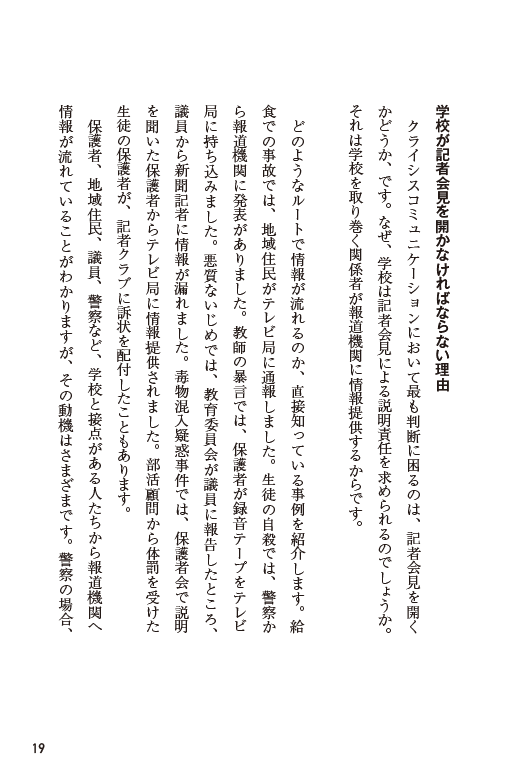 学校が記者会見を開かなければならない理由

クライシスコミュニケーションにおいて最も判断に困るのは、記者会見を開くかどうか、です。なぜ、学校は記者会見による説明責任を求められるのでしょうか。それは学校を取り巻く関係者が報道機関に情報提供するからです。

どのようなルートで情報が流れるのか、直接知っている事例を紹介します。給食での事故では、地域住民がテレビ局に通報しました。生徒の自殺では、警察から報道機関に発表がありました。教師の暴言では、保護者が録音テープをテレビ局に持ち込みました。悪質ないじめでは、教育委員会が議員に報告したところ、議員から新聞記者に情報が漏れました。毒物混入疑惑事件では、保護者会で説明を聞いた保護者からテレビ局に情報提供されました。部活顧問から体罰を受けた生徒の保護者が、記者クラブに訴状を配付したこともあります。

保護者、地域住民、議員、警察など、学校と接点がある人たちから報道機関へ情報が流れていることがわかりますが、その動機はさまざまです。警察の場合、

19